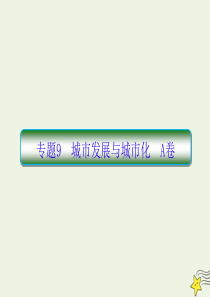 专题9　城市发展与城市化　A卷